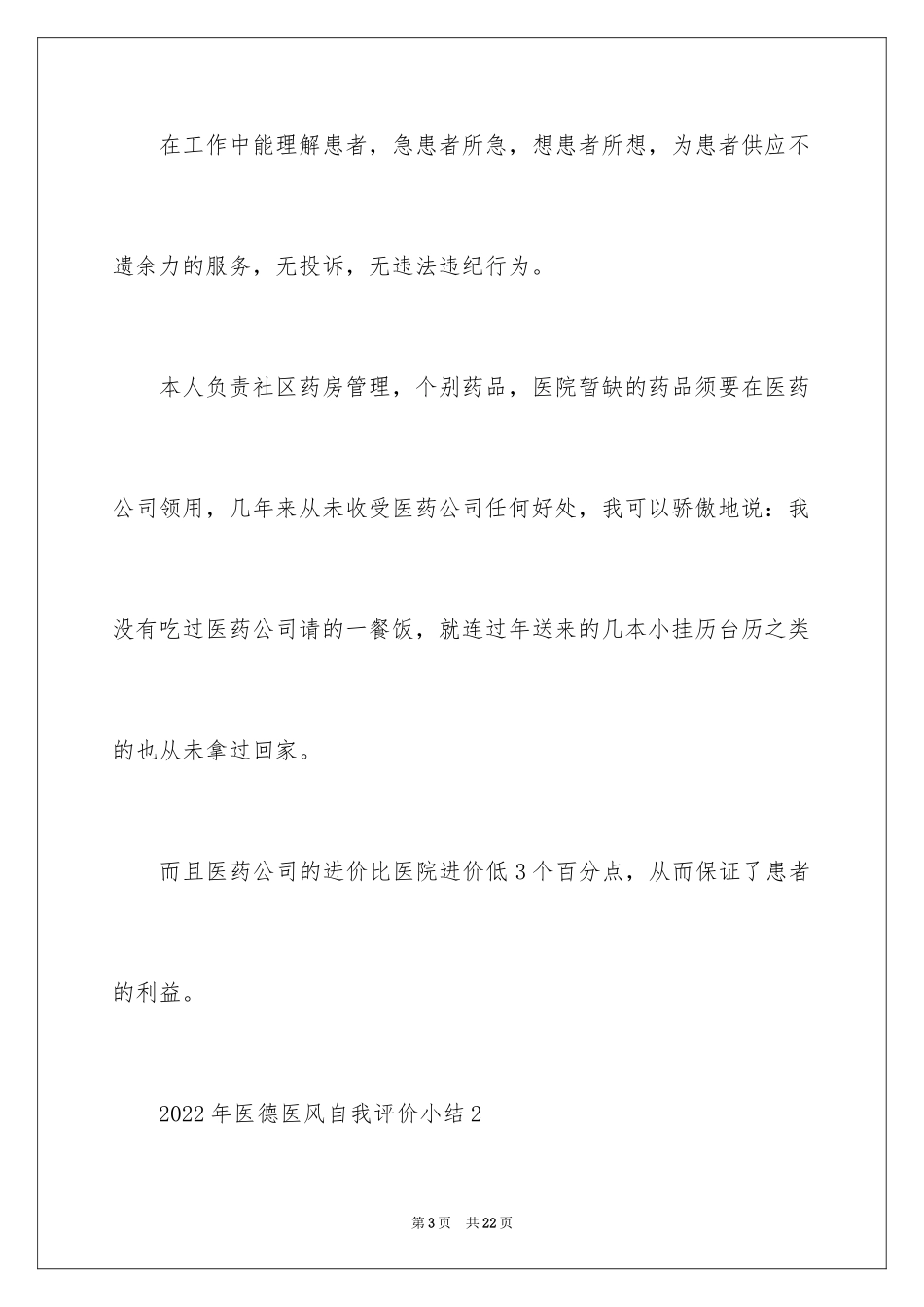 在工作中能理解患者，急患者所急，想患者所想，为患者供应不遗余力的服务，无投诉，无违法违纪行为。

本人负责社区药房管理，个别药品，医院暂缺的药品须要在医药公司领用，几年来从未收受医药公司任何好处，我可以骄傲地说：我没有吃过医药公司请的一餐饭，就连过年送来的几本小挂历台历之类的也从未拿过回家。

而且医药公司的进价比医院进价低3个百分点，从而保证了患者的利益。

2022年医德医风自我评价小结2

第3页 共22页